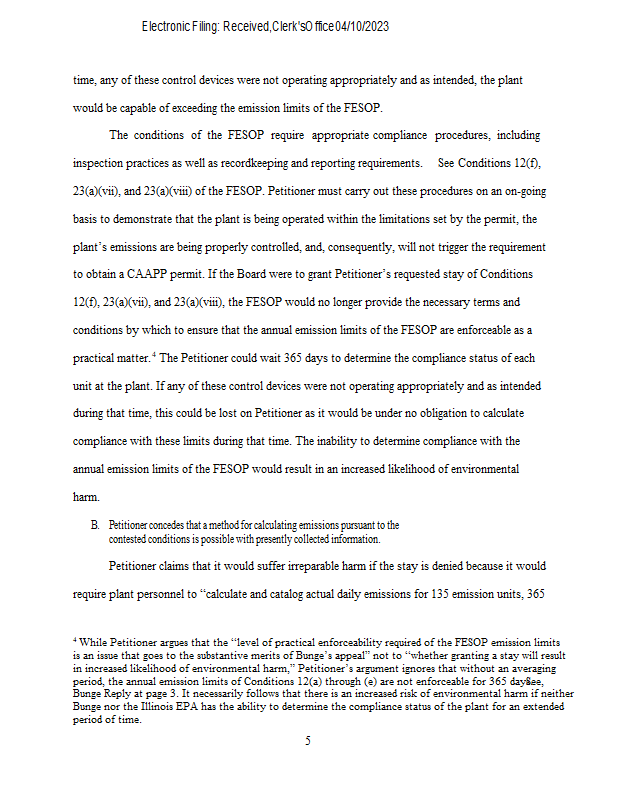 Electronic Filing: Received,Clerk'sOffice04/10/2023

time, any of these control devices were not operating appropriately and as intended, the plant would be capable of exceeding the emission limits of the FESOP.

The conditions of the FESOP require appropriate compliance procedures, including inspection practices as well as recordkeeping and reporting requirements. See Conditions 12(f), 23(a)(vii), and 23(a)(viii) of the FESOP. Petitioner must carry out these procedures on an on-going basis to demonstrate that the plant is being operated within the limitations set by the permit, the plant's emissions are being properly controlled, and, consequently, will not trigger the requirement to obtain a CAAPP permit. If the Board were to grant Petitioner's requested stay of Conditions 12(f), 23(a)(vii), and 23(a)(viii), the FESOP would no longer provide the necessary terms and conditions by which to ensure that the annual emission limits of the FESOP are enforceable as a practical matter.$^4$ The Petitioner could wait 365 days to determine the compliance status of each unit at the plant. If any of these control devices were not operating appropriately and as intended during that time, this could be lost on Petitioner as it would be under no obligation to calculate compliance with these limits during that time. The inability to determine compliance with the annual emission limits of the FESOP would result in an increased likelihood of environmental harm.

B. Petitioner concedes that a method for calculating emissions pursuant to the contested conditions is possible with presently collected information.

Petitioner claims that it would suffer irreparable harm if the stay is denied because it would require plant personnel to "calculate and catalog actual daily emissions for 135 emission units, 365

$^4$ While Petitioner argues that the "level of practical enforceability required of the FESOP emission limits is an issue that goes to the substantive merits of Bunge's appeal" not to "whether granting a stay will result in increased likelihood of environmental harm," Petitioner's argument ignores that without an averaging period, the annual emission limits of Conditions 12(a) through (e) are not enforceable for 365 daysSee, Bunge Reply at page 3. It necessarily follows that there is an increased risk of environmental harm if neither Bunge nor the Illinois EPA has the ability to determine the compliance status of the plant for an extended period of time.

5